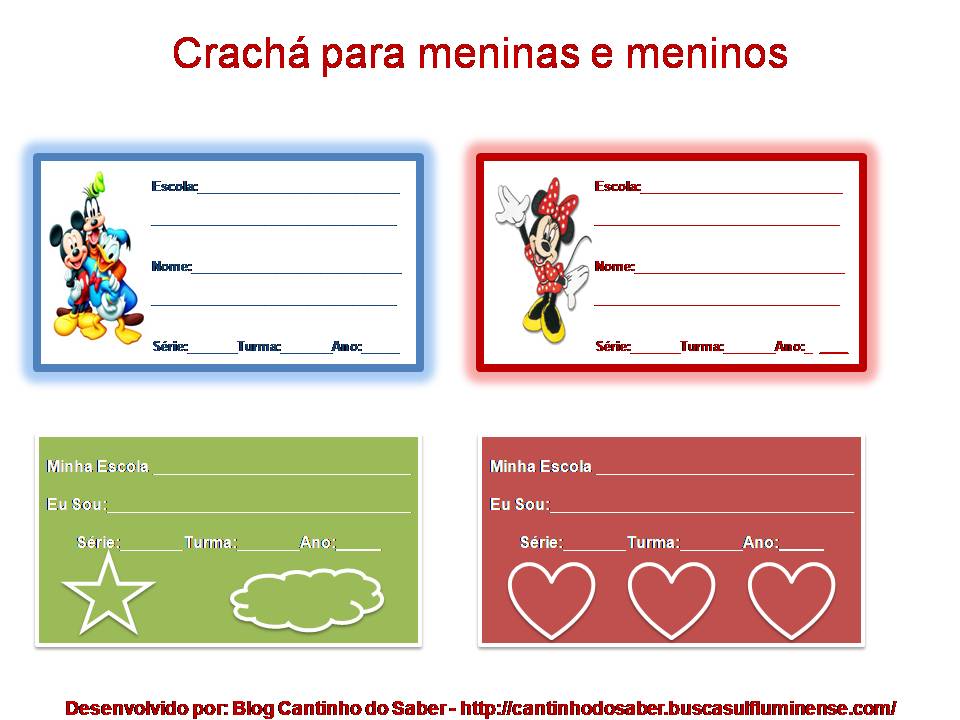 Crachá para meninas e meninos

Escola:____

____

Nome:____

____

Série:____Turma:____Ano:____

Escola:____

____

Nome:____

____

Série:____Turma:____Ano:____

Minha Escola ____

Eu Sou:____

Série:____Turma:____Ano:____

Minha Escola ____

Eu Sou:____

Série:____Turma:____Ano:____

Desenvolvido por: Blog Cantinho do Saber - http://cantinhodosaber.buscasulfluminense.com/